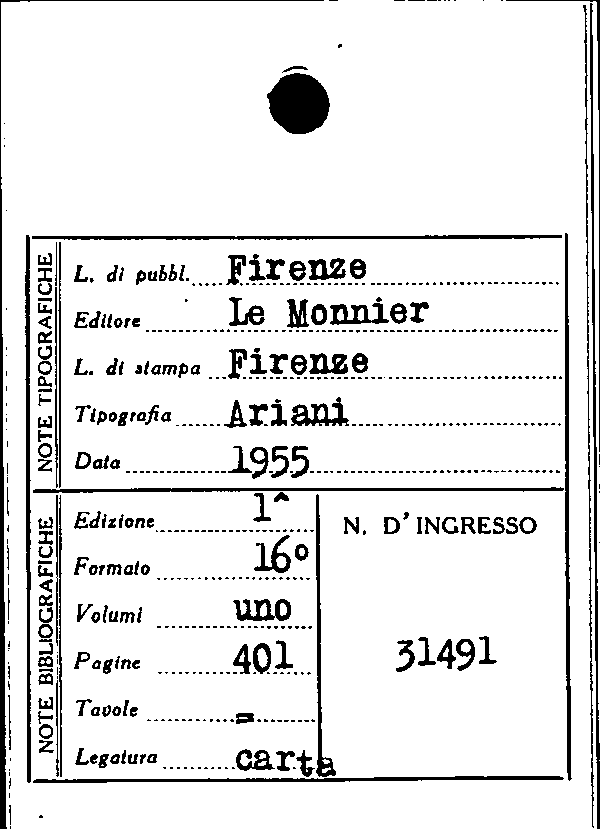 NOTE TIPOGRAFICHE

L. di pubbl. Firenze
Editore Le Monnier
L. di stampa Firenze
Tipografia Ariani
Data 1955

NOTE BIBLIOGRAFICHE

Edizione 1^
Formato 16°
Volumi uno
Pagine 401
Tavole =
Legatura carta

N. D'INGRESSO

31491